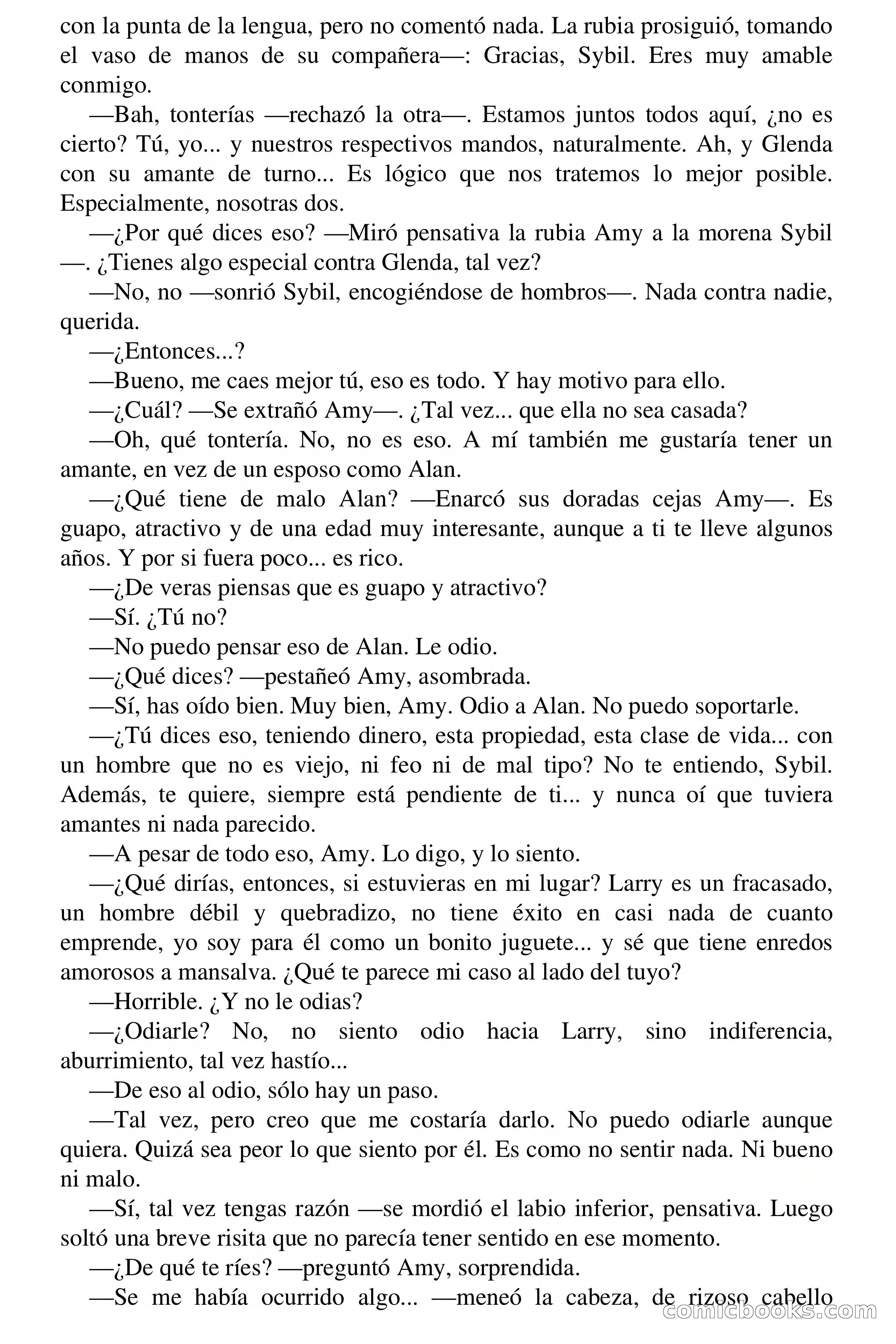 con la punta de la lengua, pero no comentó nada. La rubia prosiguió, tomando el vaso de manos de su compañera—: Gracias, Sybil. Eres muy amable conmigo.

—Bah, tonterías —rechazó la otra—. Estamos juntos todos aquí, ¿no es cierto? Tú, yo... y nuestros respectivos mandos, naturalmente. Ah, y Glenda con su amante de turno... Es lógico que nos tratemos lo mejor posible. Especialmente, nosotras dos.

—¿Por qué dices eso? —Miró pensativa la rubia Amy a la morena Sybil—. ¿Tienes algo especial contra Glenda, tal vez?

—No, no —sonrió Sybil, encogiéndose de hombros—. Nada contra nadie, querida.

—¿Entonces...?

—Bueno, me caes mejor tú, eso es todo. Y hay motivo para ello.

—¿Cuál? —Se extrañó Amy—. ¿Tal vez... que ella no sea casada?

—Oh, qué tontería. No, no es eso. A mí también me gustaría tener un amante, en vez de un esposo como Alan.

—¿Qué tiene de malo Alan? —Enarcó sus doradas cejas Amy—. Es guapo, atractivo y de una edad muy interesante, aunque a ti te lleve algunos años. Y por si fuera poco... es rico.

—¿De veras piensas que es guapo y atractivo?

—Sí. ¿Tú no?

—No puedo pensar eso de Alan. Le odio.

—¿Qué dices? —pestañeó Amy, asombrada.

—Sí, has oído bien. Muy bien, Amy. Odio a Alan. No puedo soportarle.

—¿Tú dices eso, teniendo dinero, esta propiedad, esta clase de vida... con un hombre que no es viejo, ni feo ni de mal tipo? No te entiendo, Sybil. Además, te quiere, siempre está pendiente de ti... y nunca oí que tuviera amantes ni nada parecido.

—A pesar de todo eso, Amy. Lo digo, y lo siento.

—¿Qué dirías, entonces, si estuvieras en mi lugar? Larry es un fracasado, un hombre débil y quebradizo, no tiene éxito en casi nada de cuanto emprende, yo soy para él como un bonito juguete... y sé que tiene enredos amorosos a mansalva. ¿Qué te parece mi caso al lado del tuyo?

—Horrible. ¿Y no le odias?

—¿Odiarle? No, no siento odio hacia Larry, sino indiferencia, aburrimiento, tal vez hastío...

—De eso al odio, sólo hay un paso.

—Tal vez, pero creo que me costaría darlo. No puedo odiarle aunque quiera. Quizá sea peor lo que siento por él. Es como no sentir nada. Ni bueno ni malo.

—Sí, tal vez tengas razón —se mordió el labio inferior, pensativa. Luego soltó una breve risita que no parecía tener sentido en ese momento.

—¿De qué te ríes? —preguntó Amy, sorprendida.

—Se me había ocurrido algo... —meneó la cabeza, de rizoso cabello

comicbooks.com